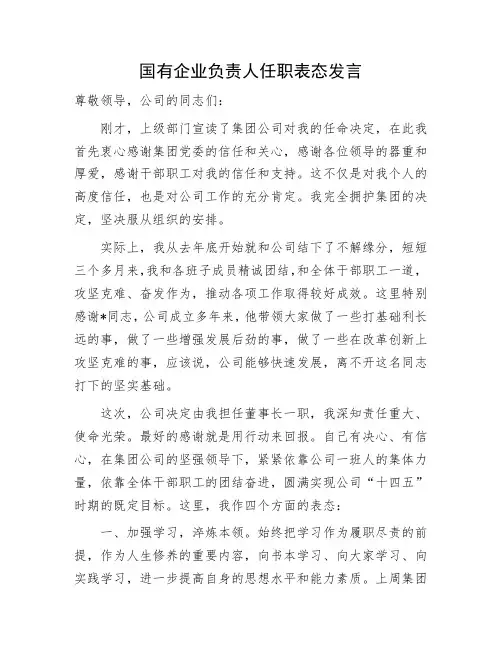 国有企业负责人任职表态发言

尊敬领导，公司的同志们：

刚才，上级部门宣读了集团公司对我的任命决定，在此我首先衷心感谢集团党委的信任和关心，感谢各位领导的器重和厚爱，感谢干部职工对我的信任和支持。这不仅是对我个人的高度信任，也是对公司工作的充分肯定。我完全拥护集团的决定，坚决服从组织的安排。

实际上，我从去年底开始就和公司结下了不解缘分，短短三个多月来，我和各班子成员精诚团结，和全体干部职工一道，攻坚克难、奋发作为，推动各项工作取得较好成效。这里特别感谢*同志，公司成立多年来，他带领大家做了一些打基础利长远的事，做了一些增强发展后劲的事，做了一些在改革创新上攻坚克难的事，应该说，公司能够快速发展，离不开这名同志打下的坚实基础。

这次，公司决定由我担任董事长一职，我深知责任重大、使命光荣。最好的感谢就是用行动来回报。自己有决心、有信心，在集团公司的坚强领导下，紧紧依靠公司一班人的集体力量，依靠全体干部职工的团结奋进，圆满实现公司“十四五”时期的既定目标。这里，我作四个方面的表态：

一、加强学习，淬炼本领。始终把学习作为履职尽责的前提，作为人生修养的重要内容，向书本学习、向大家学习、向实践学习，进一步提高自身的思想水平和能力素质。上周集团